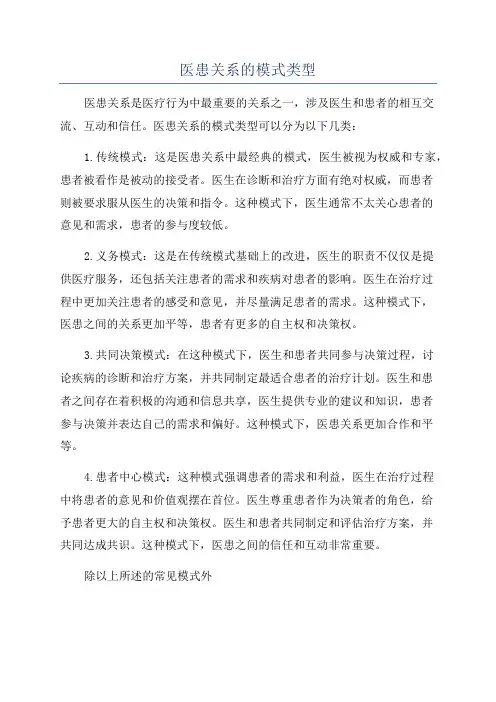 医患关系的模式类型

医患关系是医疗行为中最重要的关系之一，涉及医生和患者的相互交流、互动和信任。医患关系的模式类型可以分为以下几类：

1.传统模式：这是医患关系中最经典的模式，医生被视为权威和专家，患者被看作是被动的接受者。医生在诊断和治疗方面有绝对权威，而患者则被要求服从医生的决策和指令。这种模式下，医生通常不太关心患者的意见和需求，患者的参与度较低。

2.义务模式：这是在传统模式基础上的改进，医生的职责不仅仅是提供医疗服务，还包括关注患者的需求和疾病对患者的影响。医生在治疗过程中更加关注患者的感受和意见，并尽量满足患者的需求。这种模式下，医患之间的关系更加平等，患者有更多的自主权和决策权。

3.共同决策模式：在这种模式下，医生和患者共同参与决策过程，讨论疾病的诊断和治疗方案，并共同制定最适合患者的治疗计划。医生和患者之间存在着积极的沟通和信息共享，医生提供专业的建议和知识，患者参与决策并表达自己的需求和偏好。这种模式下，医患关系更加合作和平等。

4.患者中心模式：这种模式强调患者的需求和利益，医生在治疗过程中将患者的意见和价值观摆在首位。医生尊重患者作为决策者的角色，给予患者更大的自主权和决策权。医生和患者共同制定和评估治疗方案，并共同达成共识。这种模式下，医患之间的信任和互动非常重要。

除以上所述的常见模式外